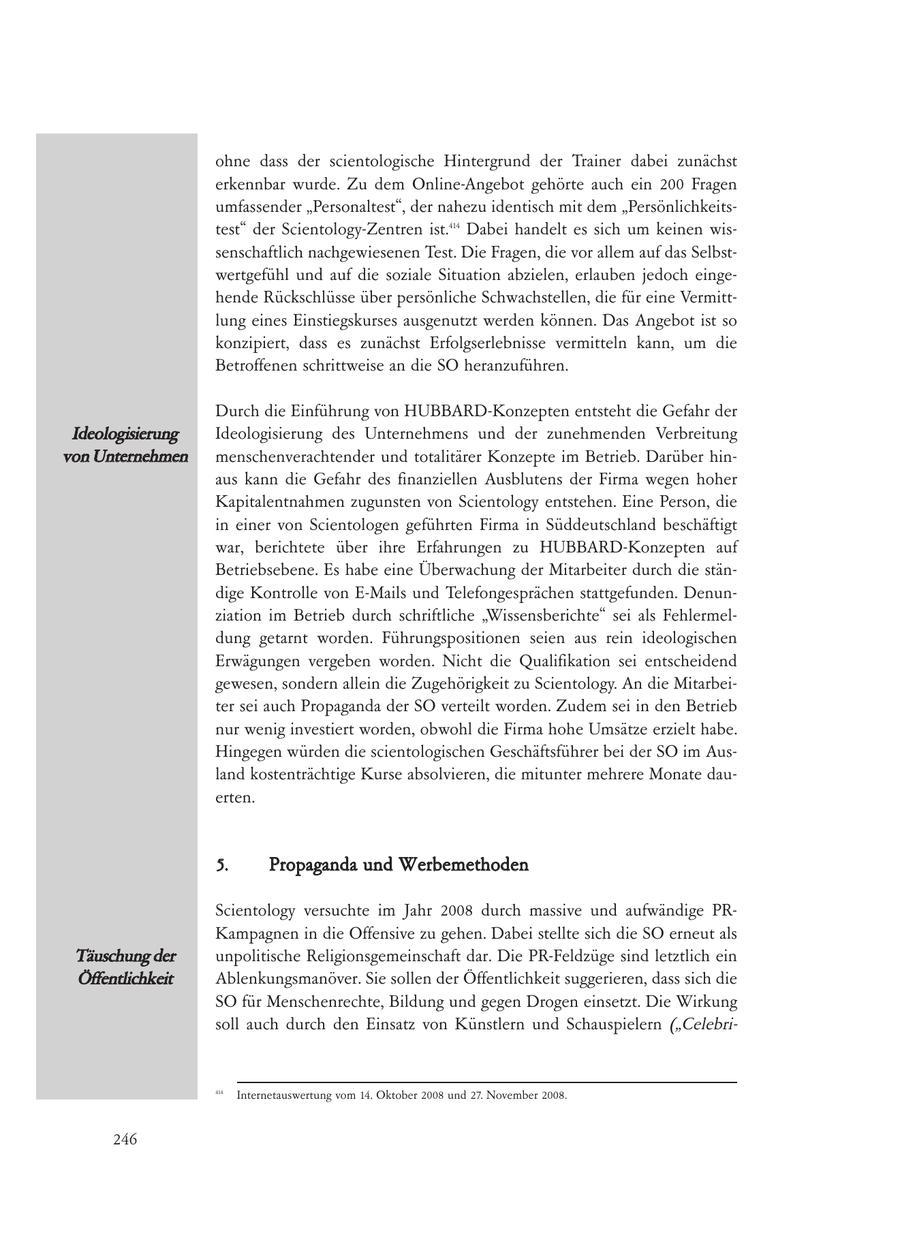 ohne dass der scientologische Hintergrund der Trainer dabei zunächst erkennbar wurde. Zu dem Online-Angebot gehörte auch ein 200 Fragen umfassender „Personaltest“, der nahezu identisch mit dem „Persönlichkeitstest“ der Scientology-Zentren ist.$^{414}$ Dabei handelt es sich um keinen wissenschaftlich nachgewiesenen Test. Die Fragen, die vor allem auf das Selbstwertgefühl und auf die soziale Situation abzielen, erlauben jedoch eingehende Rückschlüsse über persönliche Schwachstellen, die für eine Vermittlung eines Einstiegskurses ausgenutzt werden können. Das Angebot ist so konzipiert, dass es zunächst Erfolgserlebnisse vermitteln kann, um die Betroffenen schrittweise an die SO heranzuführen.

Ideologisierung von Unternehmen

Durch die Einführung von HUBBARD-Konzepten entsteht die Gefahr der Ideologisierung des Unternehmens und der zunehmenden Verbreitung menschenverachtender und totalitärer Konzepte im Betrieb. Darüber hinaus kann die Gefahr des finanziellen Ausblutens der Firma wegen hoher Kapitalentnahmen zugunsten von Scientology entstehen. Eine Person, die in einer von Scientologen geführten Firma in Süddeutschland beschäftigt war, berichtete über ihre Erfahrungen zu HUBBARD-Konzepten auf Betriebsebene. Es habe eine Überwachung der Mitarbeiter durch die ständige Kontrolle von E-Mails und Telefongesprächen stattgefunden. Denunziation im Betrieb durch schriftliche „Wissensberichte“ sei als Fehlermeldung getarnt worden. Führungspositionen seien aus rein ideologischen Erwägungen vergeben worden. Nicht die Qualifikation sei entscheidend gewesen, sondern allein die Zugehörigkeit zu Scientology. An die Mitarbeiter sei auch Propaganda der SO verteilt worden. Zudem sei in den Betrieb nur wenig investiert worden, obwohl die Firma hohe Umsätze erzielt habe. Hingegen würden die scientologischen Geschäftsführer bei der SO im Ausland kostenträchtige Kurse absolvieren, die mitunter mehrere Monate dauerten.

5. Propaganda und Werbemethoden

Täuschung der Öffentlichkeit

Scientology versuchte im Jahr 2008 durch massive und aufwändige PR-Kampagnen in die Offensive zu gehen. Dabei stellte sich die SO erneut als unpolitische Religionsgemeinschaft dar. Die PR-Feldzüge sind letztlich ein Ablenkungsmanöver. Sie sollen der Öffentlichkeit suggerieren, dass sich die SO für Menschenrechte, Bildung und gegen Drogen einsetzt. Die Wirkung soll auch durch den Einsatz von Künstlern und Schauspielern („Celebri-

$^{414}$ Internetauswertung vom 14. Oktober 2008 und 27. November 2008.

246